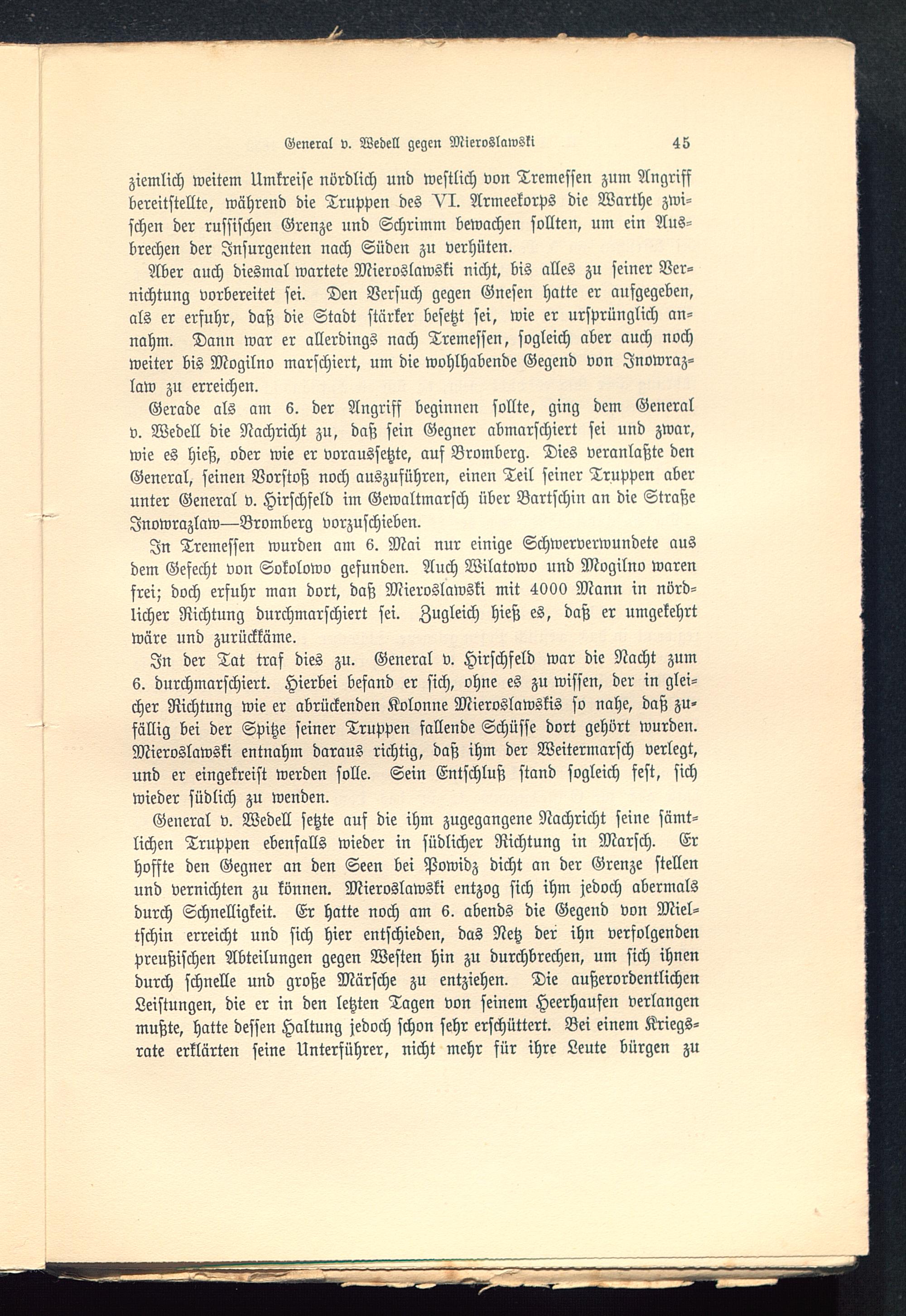 General v. Wedell gegen Mieroslawski 45

ziemlich weitem Umkreise nördlich und westlich von Tremessen zum Angriff bereitstellte, während die Truppen des VI. Armeekorps die Warthe zwischen der russischen Grenze und Schrimm bewachen sollten, um ein Ausbrechen der Insurgenten nach Süden zu verhüten.

Aber auch diesmal wartete Mieroslawski nicht, bis alles zu seiner Vernichtung vorbereitet sei. Den Versuch gegen Gnesen hatte er aufgegeben, als er erfuhr, daß die Stadt stärker besetzt sei, wie er ursprünglich annahm. Dann war er allerdings nach Tremessen, sogleich aber auch noch weiter bis Mogilno marschiert, um die wohlhabende Gegend von Inowrazlaw zu erreichen.

Gerade als am 6. der Angriff beginnen sollte, ging dem General v. Wedell die Nachricht zu, daß sein Gegner abmarschiert sei und zwar, wie es hieß, oder wie er voraussetzte, auf Bromberg. Dies veranlaßte den General, seinen Vorstoß noch auszuführen, einen Teil seiner Truppen aber unter General v. Hirschfeld im Gewaltmarsch über Bartschin an die Straße Inowrazlaw—Bromberg vorzuschieben.

In Tremessen wurden am 6. Mai nur einige Schwerverwundete aus dem Gefecht von Sokolowo gefunden. Auch Wilatowo und Mogilno waren frei; doch erfuhr man dort, daß Mieroslawski mit 4000 Mann in nördlicher Richtung durchmarschiert sei. Zugleich hieß es, daß er umgekehrt wäre und zurückkäme.

In der Tat traf dies zu. General v. Hirschfeld war die Nacht zum 6. durchmarschiert. Hierbei befand er sich, ohne es zu wissen, der in gleicher Richtung wie er abrückenden Kolonne Mieroslawskis so nahe, daß zufällig bei der Spitze seiner Truppen fallende Schüsse dort gehört wurden. Mieroslawski entnahm daraus richtig, daß ihm der Weitermarsch verlegt, und er eingekreist werden solle. Sein Entschluß stand sogleich fest, sich wieder südlich zu wenden.

General v. Wedell setzte auf die ihm zugegangene Nachricht seine sämtlichen Truppen ebenfalls wieder in südlicher Richtung in Marsch. Er hoffte den Gegner an den Seen bei Powidz dicht an der Grenze stellen und vernichten zu können. Mieroslawski entzog sich ihm jedoch abermals durch Schnelligkeit. Er hatte noch am 6. abends die Gegend von Mieltschin erreicht und sich hier entschieden, das Netz der ihn verfolgenden preußischen Abteilungen gegen Westen hin zu durchbrechen, um sich ihnen durch schnelle und große Märsche zu entziehen. Die außerordentlichen Leistungen, die er in den letzten Tagen von seinem Heerhaufen verlangen mußte, hatte dessen Haltung jedoch schon sehr erschüttert. Bei einem Kriegsrate erklärten seine Unterführer, nicht mehr für ihre Leute bürgen zu